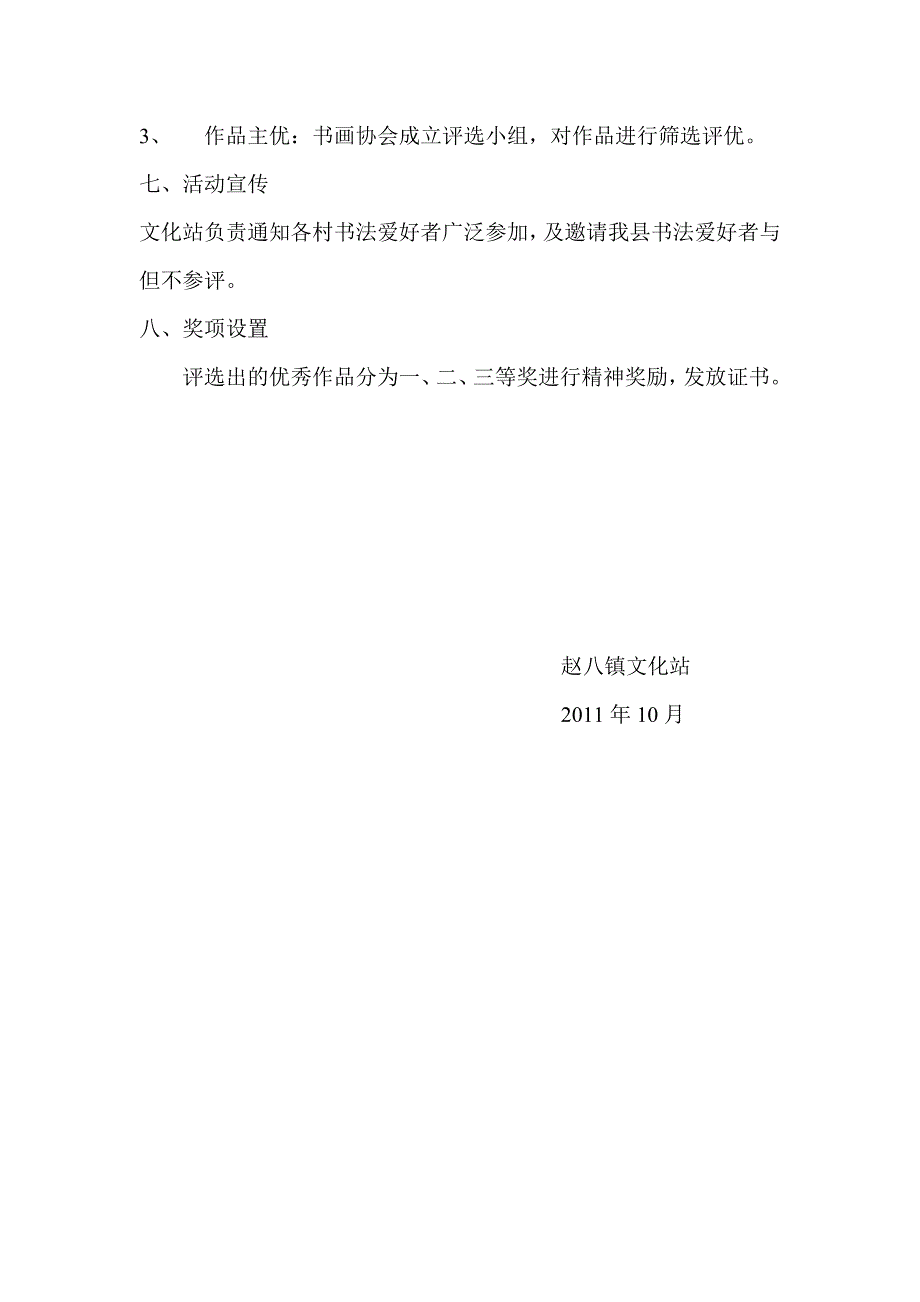 3、　作品主优：书画协会成立评选小组，对作品进行筛选评优。

七、活动宣传

文化站负责通知各村书法爱好者广泛参加，及邀请我县书法爱好者与但不参评。

八、奖项设置

评选出的优秀作品分为一、二、三等奖进行精神奖励，发放证书。

赵八镇文化站

2011 年 10 月